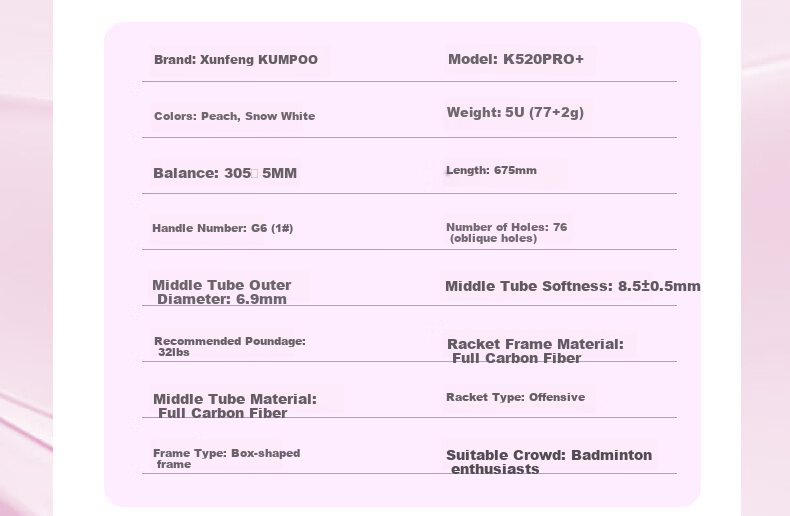 Brand: Xunfeng KUMPOO

Model: K520PRO+

Colors: Peach, Snow White

Weight: 5U (77+2g)

Balance: 305□5MM

Length: 675mm

Handle Number: G6 (1#)

Number of Holes: 76 (oblique holes)

Middle Tube Outer Diameter: 6.9mm

Middle Tube Softness: 8.5±0.5mm

Recommended Poundage: 32lbs

Racket Frame Material: Full Carbon Fiber

Middle Tube Material: Full Carbon Fiber

Racket Type: Offensive

Frame Type: Box-shaped frame

Suitable Crowd: Badminton enthusiasts